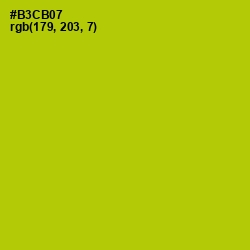 #B3CB07
rgb(179, 203, 7)